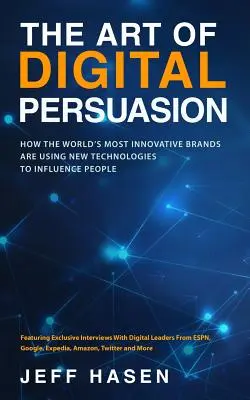 THE ART OF
DIGITAL
PERSUASION

HOW THE WORLD'S MOST INNOVATIVE BRANDS ARE USING NEW TECHNOLOGIES TO INFLUENCE PEOPLE

Featuring Exclusive Interviews With Digital Leaders From ESPN, Google, Expedia, Amazon, Twitter and More

JEFF HASEN